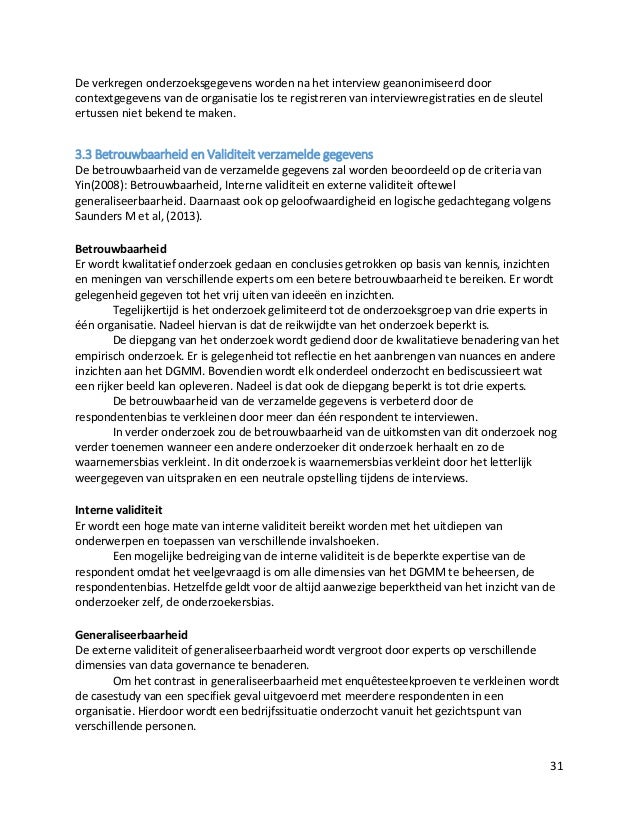 De verkregen onderzoeksgegevens worden na het interview geanonimiseerd door contextgegevens van de organisatie los te registreren van interviewregistraties en de sleutel ertussen niet bekend te maken.

3.3 Betrouwbaarheid en Validiteit verzamelde gegevens
De betrouwbaarheid van de verzamelde gegevens zal worden beoordeeld op de criteria van Yin(2008): Betrouwbaarheid, Interne validiteit en externe validiteit oftewel generaliseerbaarheid. Daarnaast ook op geloofwaardigheid en logische gedachtegang volgens Saunders M et al, (2013).

Betrouwbaarheid
Er wordt kwalitatief onderzoek gedaan en conclusies getrokken op basis van kennis, inzichten en meningen van verschillende experts om een betere betrouwbaarheid te bereiken. Er wordt gelegenheid gegeven tot het vrij uiten van ideeën en inzichten.

Tegelijkertijd is het onderzoek gelimiteerd tot de onderzoeksgroep van drie experts in één organisatie. Nadeel hiervan is dat de reikwijdte van het onderzoek beperkt is.

De diepgang van het onderzoek wordt gediend door de kwalitatieve benadering van het empirisch onderzoek. Er is gelegenheid tot reflectie en het aanbrengen van nuances en andere inzichten aan het DGMM. Bovendien wordt elk onderdeel onderzocht en bediscussieert wat een rijker beeld kan opleveren. Nadeel is dat ook de diepgang beperkt is tot drie experts.

De betrouwbaarheid van de verzamelde gegevens is verbeterd door de respondentenbias te verkleinen door meer dan één respondent te interviewen.

In verder onderzoek zou de betrouwbaarheid van de uitkomsten van dit onderzoek nog verder toenemen wanneer een andere onderzoeker dit onderzoek herhaalt en zo de waarnemersbias verkleint. In dit onderzoek is waarnemersbias verkleint door het letterlijk weergegeven van uitspraken en een neutrale opstelling tijdens de interviews.

Interne validiteit
Er wordt een hoge mate van interne validiteit bereikt worden met het uitdiepen van onderwerpen en toepassen van verschillende invalshoeken.

Een mogelijke bedreiging van de interne validiteit is de beperkte expertise van de respondent omdat het veelgevraagd is om alle dimensies van het DGMM te beheersen, de respondentenbias. Hetzelfde geldt voor de altijd aanwezige beperktheid van het inzicht van de onderzoeker zelf, de onderzoekersbias.

Generaliseerbaarheid
De externe validiteit of generaliseerbaarheid wordt vergroot door experts op verschillende dimensies van data governance te benaderen.

Om het contrast in generaliseerbaarheid met enquêtesteekproeven te verkleinen wordt de casestudy van een specifiek geval uitgevoerd met meerdere respondenten in een organisatie. Hierdoor wordt een bedrijfssituatie onderzocht vanuit het gezichtspunt van verschillende personen.

31